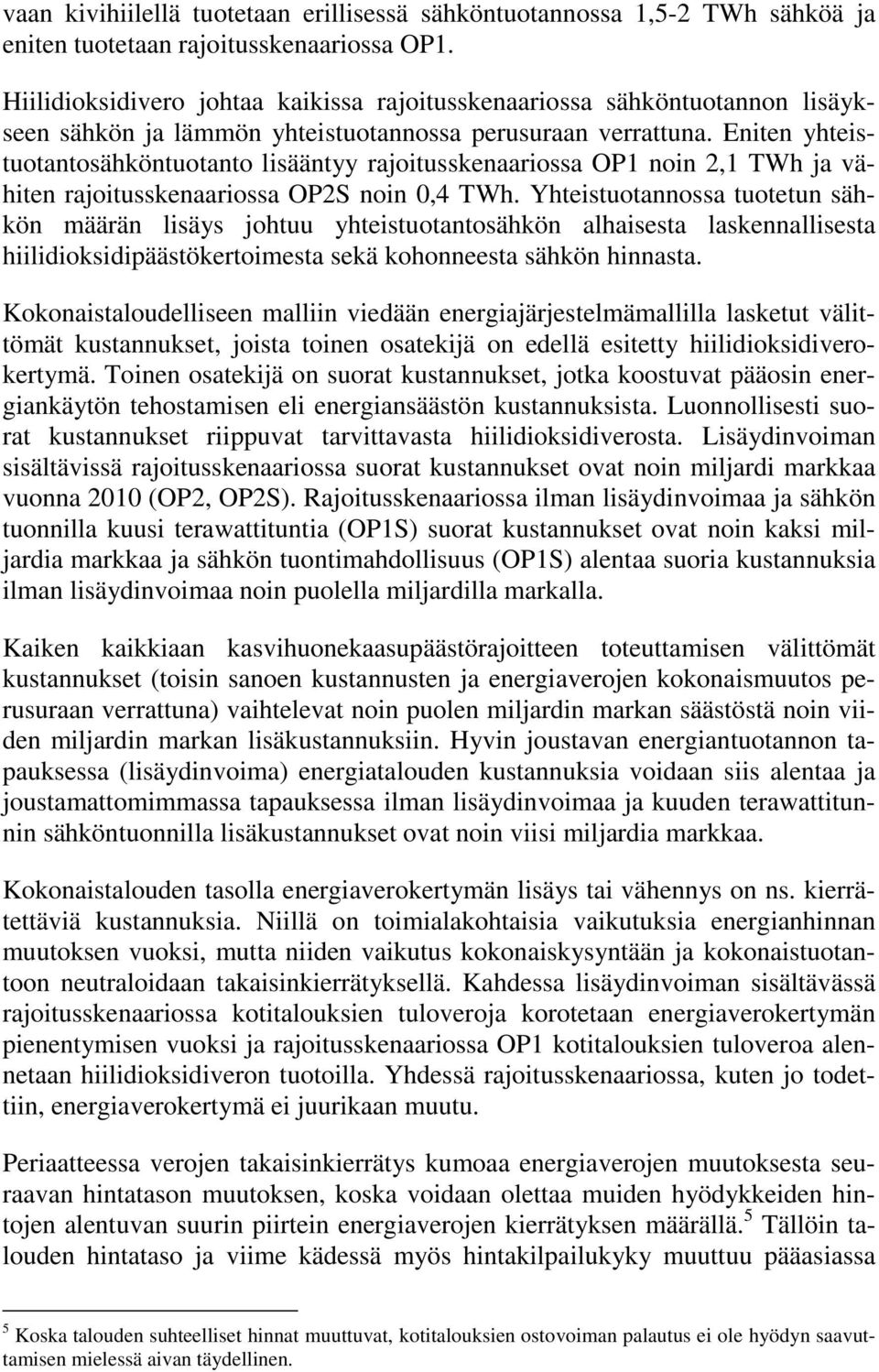 vaan kivihiilellä tuotetaan erillisessä sähköntuotannossa 1,5-2 TWh sähköä ja eniten tuotetaan rajoitusskenaariossa OP1.

Hiilidioksidivero johtaa kaikissa rajoitusskenaariossa sähköntuotannon lisäykseen sähkön ja lämmön yhteistuotannossa perusuraan verrattuna. Eniten yhteistuotantosähköntuotanto lisääntyy rajoitusskenaariossa OP1 noin 2,1 TWh ja vähiten rajoitusskenaariossa OP2S noin 0,4 TWh. Yhteistuotannossa tuotetun sähkön määrän lisäys johtuu yhteistuotantosähkön alhaisesta laskennallisesta hiilidioksidipäästökertoimesta sekä kohonneesta sähkön hinnasta.

Kokonaistaloudelliseen malliin viedään energiajärjestelmämallilla lasketut välittömät kustannukset, joista toinen osatekijä on edellä esitetty hiilidioksidiverokertymä. Toinen osatekijä on suorat kustannukset, jotka koostuvat pääosin energiankäytön tehostamisen eli energiansäästön kustannuksista. Luonnollisesti suorat kustannukset riippuvat tarvittavasta hiilidioksidiverosta. Lisäydinvoiman sisältävissä rajoitusskenaariossa suorat kustannukset ovat noin miljardi markkaa vuonna 2010 (OP2, OP2S). Rajoitusskenaariossa ilman lisäydinvoimaa ja sähkön tuonnilla kuusi terawattituntia (OP1S) suorat kustannukset ovat noin kaksi miljardia markkaa ja sähkön tuontimahdollisuus (OP1S) alentaa suoria kustannuksia ilman lisäydinvoimaa noin puolella miljardilla markalla.

Kaiken kaikkiaan kasvihuonekaasupäästörajoitteen toteuttamisen välittömät kustannukset (toisin sanoen kustannusten ja energiaverojen kokonaismuutos perusuraan verrattuna) vaihtelevat noin puolen miljardin markan säästöstä noin viiden miljardin markan lisäkustannuksiin. Hyvin joustavan energiantuotannon tapauksessa (lisäydinvoima) energiatalouden kustannuksia voidaan siis alentaa ja joustamattomimmassa tapauksessa ilman lisäydinvoimaa ja kuuden terawattitunnin sähköntuonnilla lisäkustannukset ovat noin viisi miljardia markkaa.

Kokonaistalouden tasolla energiaverokertymän lisäys tai vähennys on ns. kierrätettäviä kustannuksia. Niillä on toimialakohtaisia vaikutuksia energianhinnan muutoksen vuoksi, mutta niiden vaikutus kokonaiskysyntään ja kokonaistuotantoon neutraloidaan takaisinkierrätyksellä. Kahdessa lisäydinvoiman sisältävässä rajoitusskenaariossa kotitalouksien tuloveroja korotetaan energiaverokertymän pienentymisen vuoksi ja rajoitusskenaariossa OP1 kotitalouksien tuloveroa alennetaan hiilidioksidiveron tuotoilla. Yhdessä rajoitusskenaariossa, kuten jo todettiin, energiaverokertymä ei juurikaan muutu.

Periaatteessa verojen takaisinkierrätys kumoaa energiaverojen muutoksesta seuraavan hintatason muutoksen, koska voidaan olettaa muiden hyödykkeiden hintojen alentuvan suurin piirtein energiaverojen kierrätyksen määrällä.$^5$ Tällöin talouden hintataso ja viime kädessä myös hintakilpailukyky muuttuu pääasiassa

$^5$ Koska talouden suhteelliset hinnat muuttuvat, kotitalouksien ostovoiman palautus ei ole hyödyn saavuttamisen mielessä aivan täydellinen.